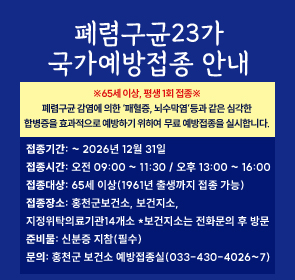 폐렴구균23가
국가예방접종 안내

※65세 이상, 평생 1회 접종※
폐렴구균 감염에 의한 '패혈증, 뇌수막염'등과 같은 심각한 합병증을 효과적으로 예방하기 위하여 무료 예방접종을 실시합니다.

접종기간: ~ 2026년 12월 31일
접종시간: 오전 09:00 ~ 11:30 / 오후 13:00 ~ 16:00
접종대상: 65세 이상(1961년 출생까지 접종 가능)
접종장소: 홍천군보건소, 보건지소,
지정위탁의료기관14개소 *보건지소는 전화문의 후 방문
준비물: 신분증 지참(필수)
문의: 홍천군 보건소 예방접종실(033-430-4026~7)